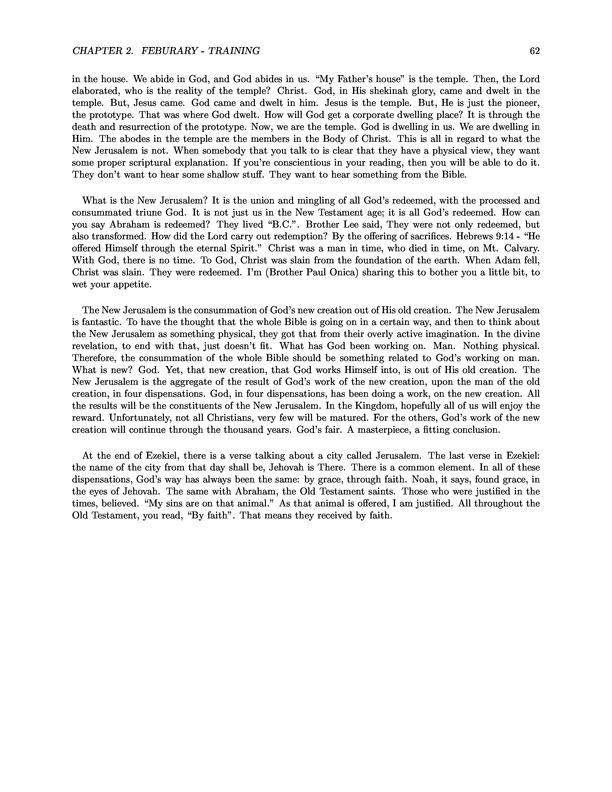 CHAPTER 2. FEBURARY - TRAINING 62

in the house. We abide in God, and God abides in us. "My Father's house" is the temple. Then, the Lord elaborated, who is the reality of the temple? Christ. God, in His shekinah glory, came and dwelt in the temple. But, Jesus came. God came and dwelt in him. Jesus is the temple. But, He is just the pioneer, the prototype. That was where God dwelt. How will God get a corporate dwelling place? It is through the death and resurrection of the prototype. Now, we are the temple. God is dwelling in us. We are dwelling in Him. The abodes in the temple are the members in the Body of Christ. This is all in regard to what the New Jerusalem is not. When somebody that you talk to is clear that they have a physical view, they want some proper scriptural explanation. If you're conscientious in your reading, then you will be able to do it. They don't want to hear some shallow stuff. They want to hear something from the Bible.

What is the New Jerusalem? It is the union and mingling of all God's redeemed, with the processed and consummated triune God. It is not just us in the New Testament age; it is all God's redeemed. How can you say Abraham is redeemed? They lived "B.C.". Brother Lee said, They were not only redeemed, but also transformed. How did the Lord carry out redemption? By the offering of sacrifices. Hebrews 9:14 - "He offered Himself through the eternal Spirit." Christ was a man in time, who died in time, on Mt. Calvary. With God, there is no time. To God, Christ was slain from the foundation of the earth. When Adam fell, Christ was slain. They were redeemed. I'm (Brother Paul Onica) sharing this to bother you a little bit, to wet your appetite.

The New Jerusalem is the consummation of God's new creation out of His old creation. The New Jerusalem is fantastic. To have the thought that the whole Bible is going on in a certain way, and then to think about the New Jerusalem as something physical, they got that from their overly active imagination. In the divine revelation, to end with that, just doesn't fit. What has God been working on. Man. Nothing physical. Therefore, the consummation of the whole Bible should be something related to God's working on man. What is new? God. Yet, that new creation, that God works Himself into, is out of His old creation. The New Jerusalem is the aggregate of the result of God's work of the new creation, upon the man of the old creation, in four dispensations. God, in four dispensations, has been doing a work, on the new creation. All the results will be the constituents of the New Jerusalem. In the Kingdom, hopefully all of us will enjoy the reward. Unfortunately, not all Christians, very few will be matured. For the others, God's work of the new creation will continue through the thousand years. God's fair. A masterpiece, a fitting conclusion.

At the end of Ezekiel, there is a verse talking about a city called Jerusalem. The last verse in Ezekiel: the name of the city from that day shall be, Jehovah is There. There is a common element. In all of these dispensations, God's way has always been the same: by grace, through faith. Noah, it says, found grace, in the eyes of Jehovah. The same with Abraham, the Old Testament saints. Those who were justified in the times, believed. "My sins are on that animal." As that animal is offered, I am justified. All throughout the Old Testament, you read, "By faith". That means they received by faith.